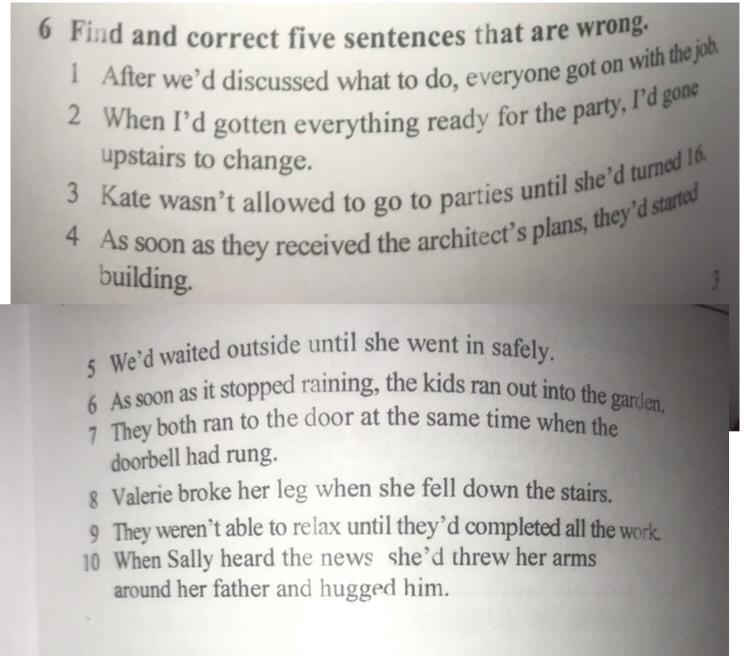 6 Find and correct five sentences that are wrong.

1 After we'd discussed what to do, everyone got on with the job.

2 When I'd gotten everything ready for the party, I'd gone upstairs to change.

3 Kate wasn't allowed to go to parties until she'd turned 16.

4 As soon as they received the architect's plans, they'd started building.

5 We'd waited outside until she went in safely.

6 As soon as it stopped raining, the kids ran out into the garden.

7 They both ran to the door at the same time when the doorbell had rung.

8 Valerie broke her leg when she fell down the stairs.

9 They weren't able to relax until they'd completed all the work.

10 When Sally heard the news she'd threw her arms around her father and hugged him.